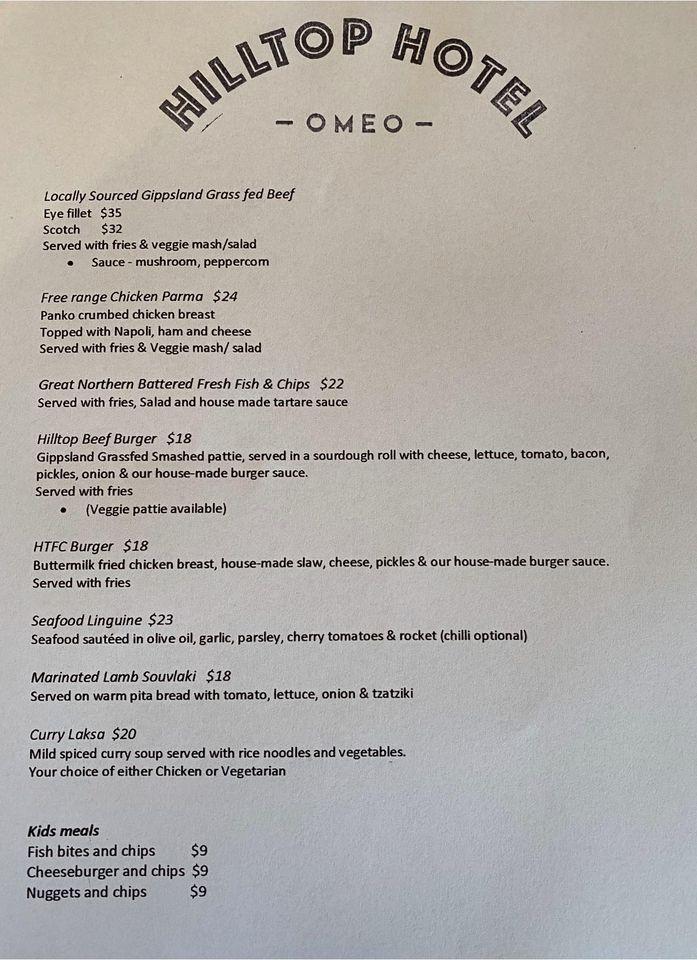 HILLTOP HOTEL
— OMEO —

Locally Sourced Gippsland Grass fed Beef
Eye fillet $35
Scotch $32
Served with fries & veggie mash/salad
• Sauce - mushroom, peppercorn

Free range Chicken Parma $24
Panko crumbed chicken breast
Topped with Napoli, ham and cheese
Served with fries & Veggie mash/ salad

Great Northern Battered Fresh Fish & Chips $22
Served with fries, Salad and house made tartare sauce

Hilltop Beef Burger $18
Gippsland Grassfed Smashed pattie, served in a sourdough roll with cheese, lettuce, tomato, bacon, pickles, onion & our house-made burger sauce.
Served with fries
• (Veggie pattie available)

HTFC Burger $18
Buttermilk fried chicken breast, house-made slaw, cheese, pickles & our house-made burger sauce.
Served with fries

Seafood Linguine $23
Seafood sautéed in olive oil, garlic, parsley, cherry tomatoes & rocket (chilli optional)

Marinated Lamb Souvlaki $18
Served on warm pita bread with tomato, lettuce, onion & tzatziki

Curry Laksa $20
Mild spiced curry soup served with rice noodles and vegetables.
Your choice of either Chicken or Vegetarian

Kids meals
Fish bites and chips $9
Cheeseburger and chips $9
Nuggets and chips $9